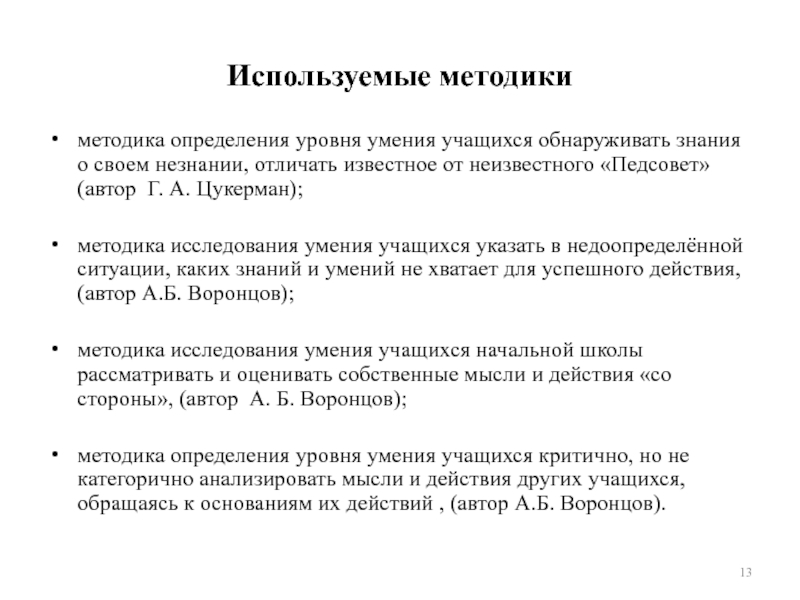 Используемые методики

• методика определения уровня умения учащихся обнаруживать знания о своем незнании, отличать известное от неизвестного «Педсовет» (автор Г. А. Цукерман);

• методика исследования умения учащихся указать в недоопределённой ситуации, каких знаний и умений не хватает для успешного действия, (автор А.Б. Воронцов);

• методика исследования умения учащихся начальной школы рассматривать и оценивать собственные мысли и действия «со стороны», (автор А. Б. Воронцов);

• методика определения уровня умения учащихся критично, но не категорично анализировать мысли и действия других учащихся, обращаясь к основаниям их действий , (автор А.Б. Воронцов).

13